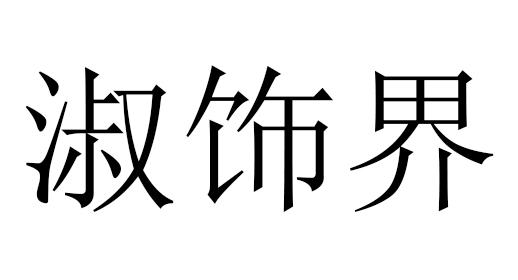 淑饰界